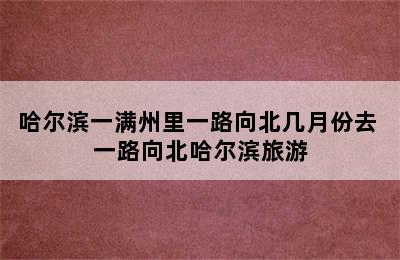 哈尔滨一满州里一路向北几月份去
一路向北哈尔滨旅游